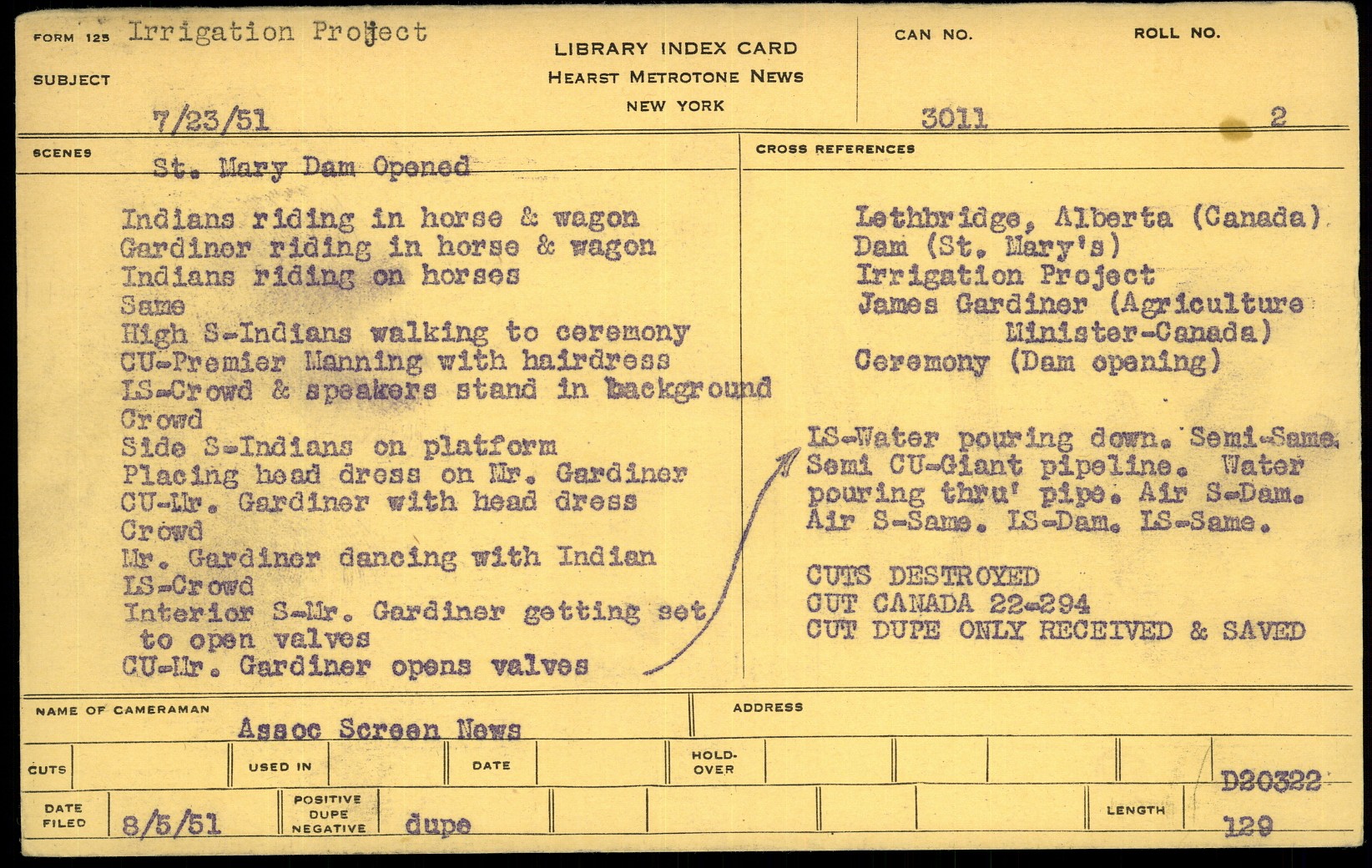 FORM 125 Irrigation Project

SUBJECT

7/23/51

LIBRARY INDEX CARD
HEARST METROTONE NEWS
NEW YORK

CAN NO. 3011

ROLL NO. 2

SCENES St. Mary Dam Opened

Indians riding in horse & wagon
Gardiner riding in horse & wagon
Indians riding on horses
Same
High S-Indians walking to ceremony
CU-Premier Manning with hairdress
LS-Crowd & speakers stand in background
Crowd
Side S-Indians on platform
Placing head dress on Mr. Gardiner
CU-Mr. Gardiner with head dress
Crowd
Mr. Gardiner dancing with Indian
LS-Crowd
Interior S-Mr. Gardiner getting set to open valves
CU-Mr. Gardiner opens valves

CROSS REFERENCES

Lethbridge, Alberta (Canada)
Dam (St. Mary's)
Irrigation Project
James Gardiner (Agriculture Minister-Canada)
Ceremony (Dam opening)

LS-Water pouring down. Semi-Same. Semi CU-Giant pipeline. Water pouring thru' pipe. Air S-Dam. Air S-Same. LS-Dam. LS-Same.

CUTS DESTROYED
CUT CANADA 22-294
CUT DUPE ONLY RECEIVED & SAVED

NAME OF CAMERAMAN Assoc Screen News

ADDRESS

CUTS

USED IN

DATE

HOLD-OVER

D20322

DATE FILED 8/5/51

POSITIVE DUPE NEGATIVE dupe

LENGTH 129